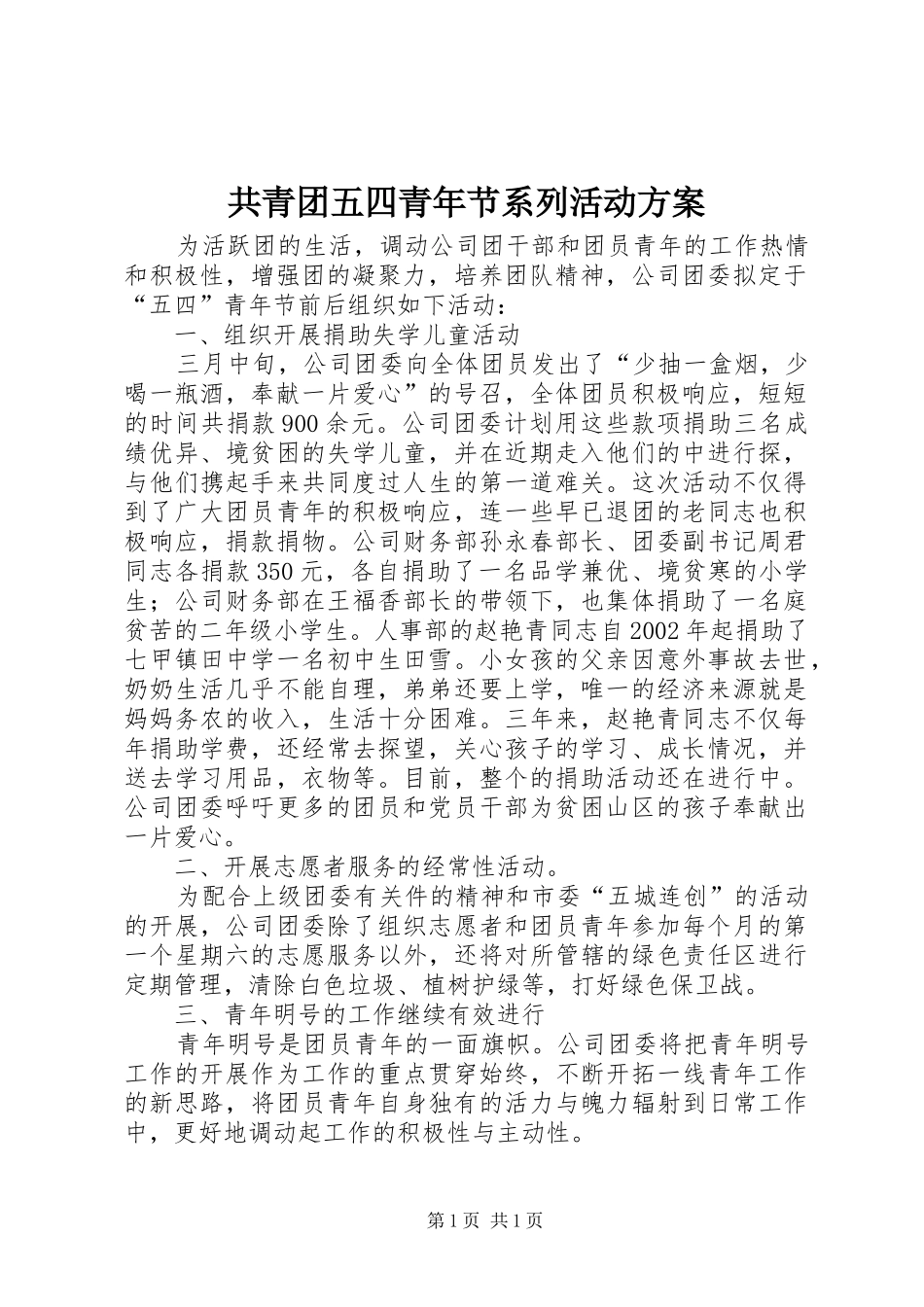 共青团五四青年节系列活动方案

为活跃团的生活，调动公司团干部和团员青年的工作热情和积极性，增强团的凝聚力，培养团队精神，公司团委拟定于“五四”青年节前后组织如下活动：

一、组织开展捐助失学儿童活动

三月中旬，公司团委向全体团员发出了“少抽一盒烟，少喝一瓶酒，奉献一片爱心”的号召，全体团员积极响应，短短的时间共捐款900余元。公司团委计划用这些款项捐助三名成绩优异、境贫困的失学儿童，并在近期走入他们的中进行探，与他们携起手来共同度过人生的第一道难关。这次活动不仅得到了广大团员青年的积极响应，连一些早已退团的老同志也积极响应，捐款捐物。公司财务部孙永春部长、团委副书记周君同志各捐款350元，各自捐助了一名品学兼优、境贫寒的小学生；公司财务部在王福香部长的带领下，也集体捐助了一名庭贫苦的二年级小学生。人事部的赵艳青同志自2002年起捐助了七甲镇田中学一名初中生田雪。小女孩的父亲因意外事故去世，奶奶生活几乎不能自理，弟弟还要上学，唯一的经济来源就是妈妈务农的收入，生活十分困难。三年来，赵艳青同志不仅每年捐助学费，还经常去探望，关心孩子的学习、成长情况，并送去学习用品，衣物等。目前，整个的捐助活动还在进行中。公司团委呼吁更多的团员和党员干部为贫困山区的孩子奉献出一片爱心。

二、开展志愿者服务的经常性活动。

为配合上级团委有关件的精神和市委“五城连创”的活动的开展，公司团委除了组织志愿者和团员青年参加每个月的第一个星期六的志愿服务以外，还将对所管辖的绿色责任区进行定期管理，清除白色垃圾、植树护绿等，打好绿色保卫战。

三、青年明号的工作继续有效进行

青年明号是团员青年的一面旗帜。公司团委将把青年明号工作的开展作为工作的重点贯穿始终，不断开拓一线青年工作的新思路，将团员青年自身独有的活力与魄力辐射到日常工作中，更好地调动起工作的积极性与主动性。

第1页 共1页